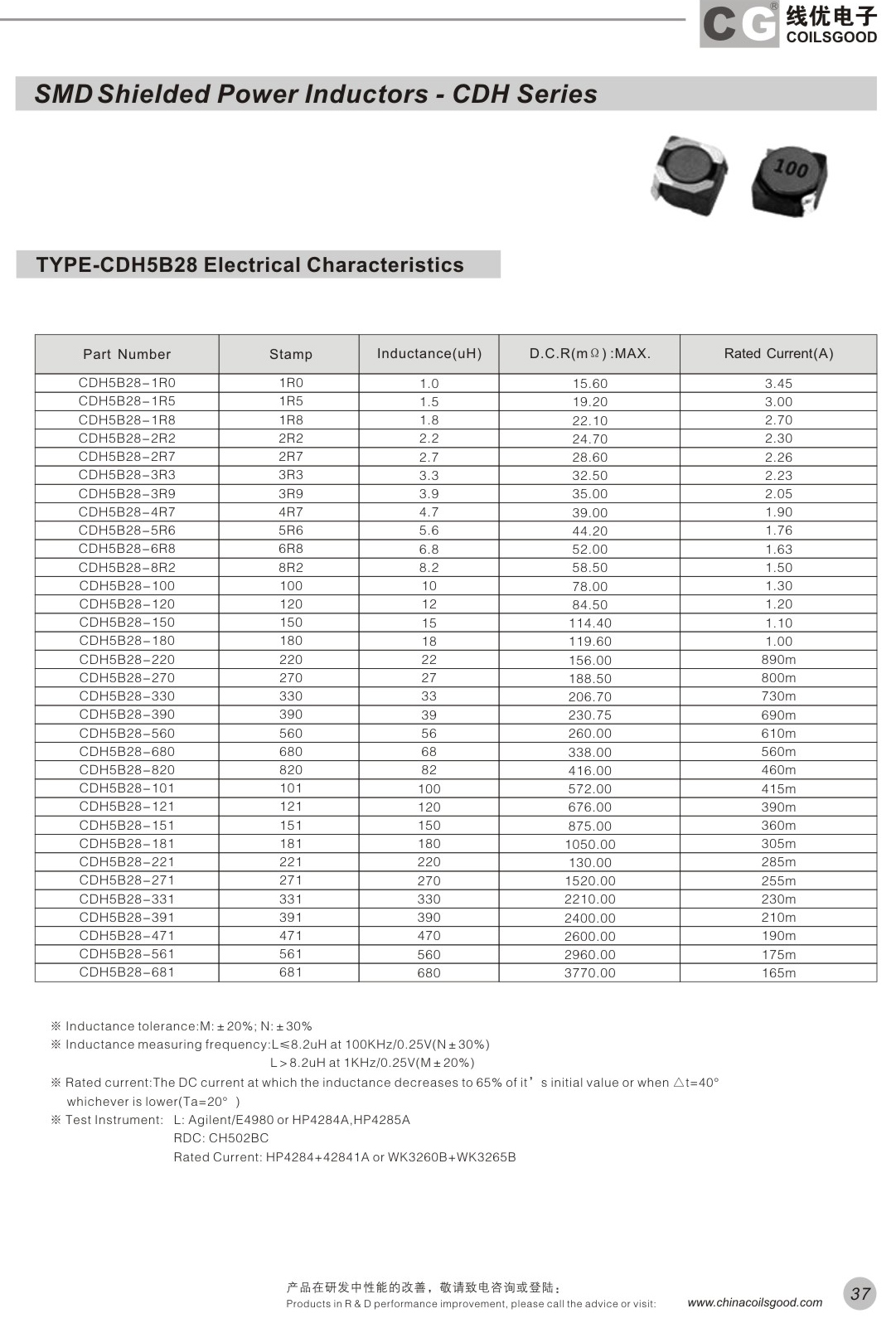 CG® 线优电子 COILSGOOD

SMD Shielded Power Inductors - CDH Series

100

TYPE-CDH5B28 Electrical Characteristics

| Part Number | Stamp | Inductance(uH) | D.C.R(mΩ):MAX. | Rated Current(A) |
|---|---|---|---|---|
| CDH5B28-1R0 | 1R0 | 1.0 | 15.60 | 3.45 |
| CDH5B28-1R5 | 1R5 | 1.5 | 19.20 | 3.00 |
| CDH5B28-1R8 | 1R8 | 1.8 | 22.10 | 2.70 |
| CDH5B28-2R2 | 2R2 | 2.2 | 24.70 | 2.30 |
| CDH5B28-2R7 | 2R7 | 2.7 | 28.60 | 2.26 |
| CDH5B28-3R3 | 3R3 | 3.3 | 32.50 | 2.23 |
| CDH5B28-3R9 | 3R9 | 3.9 | 35.00 | 2.05 |
| CDH5B28-4R7 | 4R7 | 4.7 | 39.00 | 1.90 |
| CDH5B28-5R6 | 5R6 | 5.6 | 44.20 | 1.76 |
| CDH5B28-6R8 | 6R8 | 6.8 | 52.00 | 1.63 |
| CDH5B28-8R2 | 8R2 | 8.2 | 58.50 | 1.50 |
| CDH5B28-100 | 100 | 10 | 78.00 | 1.30 |
| CDH5B28-120 | 120 | 12 | 84.50 | 1.20 |
| CDH5B28-150 | 150 | 15 | 114.40 | 1.10 |
| CDH5B28-180 | 180 | 18 | 119.60 | 1.00 |
| CDH5B28-220 | 220 | 22 | 156.00 | 890m |
| CDH5B28-270 | 270 | 27 | 188.50 | 800m |
| CDH5B28-330 | 330 | 33 | 206.70 | 730m |
| CDH5B28-390 | 390 | 39 | 230.75 | 690m |
| CDH5B28-560 | 560 | 56 | 260.00 | 610m |
| CDH5B28-680 | 680 | 68 | 338.00 | 560m |
| CDH5B28-820 | 820 | 82 | 416.00 | 460m |
| CDH5B28-101 | 101 | 100 | 572.00 | 415m |
| CDH5B28-121 | 121 | 120 | 676.00 | 390m |
| CDH5B28-151 | 151 | 150 | 875.00 | 360m |
| CDH5B28-181 | 181 | 180 | 1050.00 | 305m |
| CDH5B28-221 | 221 | 220 | 130.00 | 285m |
| CDH5B28-271 | 271 | 270 | 1520.00 | 255m |
| CDH5B28-331 | 331 | 330 | 2210.00 | 230m |
| CDH5B28-391 | 391 | 390 | 2400.00 | 210m |
| CDH5B28-471 | 471 | 470 | 2600.00 | 190m |
| CDH5B28-561 | 561 | 560 | 2960.00 | 175m |
| CDH5B28-681 | 681 | 680 | 3770.00 | 165m |

※ Inductance tolerance:M: ±20%; N: ±30%
※ Inductance measuring frequency:L≤8.2uH at 100KHz/0.25V(N±30%)
L>8.2uH at 1KHz/0.25V(M±20%)
※ Rated current:The DC current at which the inductance decreases to 65% of it's initial value or when △t=40° whichever is lower(Ta=20° )
※ Test Instrument: L: Agilent/E4980 or HP4284A,HP4285A
RDC: CH502BC
Rated Current: HP4284+42841A or WK3260B+WK3265B

产品在研发中性能的改善，敬请致电咨询或登陆：
Products in R & D performance improvement, please call the advice or visit:
www.chinacoilsgood.com
37